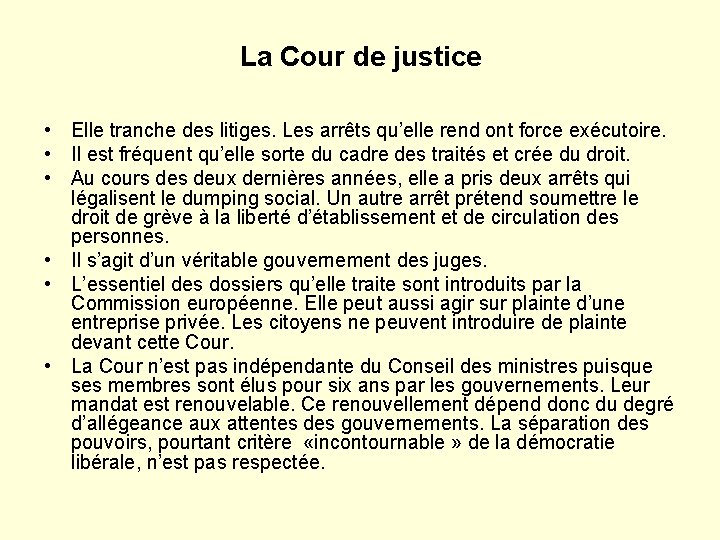 La Cour de justice

• Elle tranche des litiges. Les arrêts qu'elle rend ont force exécutoire.
• Il est fréquent qu'elle sorte du cadre des traités et crée du droit.
• Au cours des deux dernières années, elle a pris deux arrêts qui légalisent le dumping social. Un autre arrêt prétend soumettre le droit de grève à la liberté d'établissement et de circulation des personnes.
• Il s'agit d'un véritable gouvernement des juges.
• L'essentiel des dossiers qu'elle traite sont introduits par la Commission européenne. Elle peut aussi agir sur plainte d'une entreprise privée. Les citoyens ne peuvent introduire de plainte devant cette Cour.
• La Cour n'est pas indépendante du Conseil des ministres puisque ses membres sont élus pour six ans par les gouvernements. Leur mandat est renouvelable. Ce renouvellement dépend donc du degré d'allégeance aux attentes des gouvernements. La séparation des pouvoirs, pourtant critère «incontournable » de la démocratie libérale, n'est pas respectée.